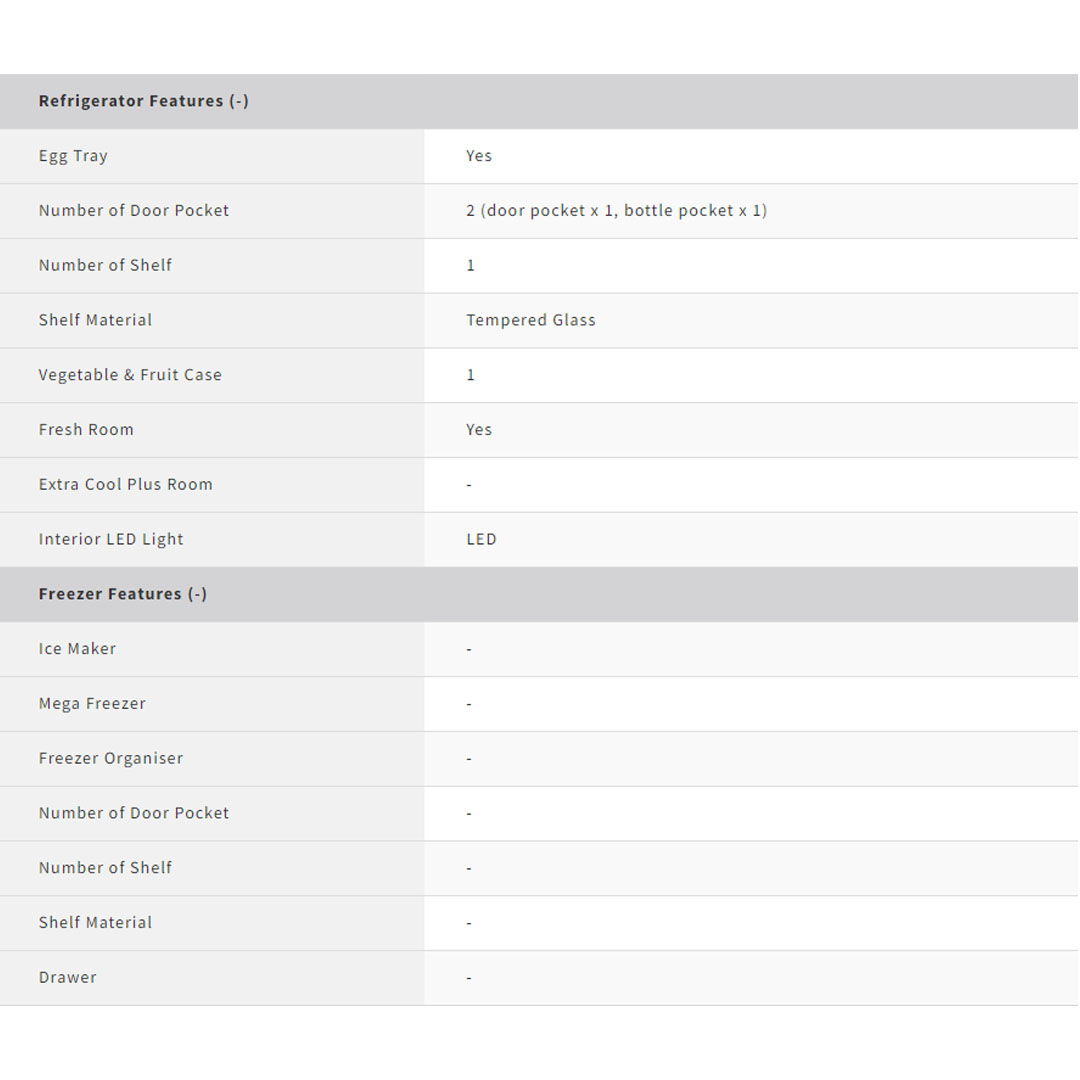 | Refrigerator Features (-) | |
|---|---|
| Egg Tray | Yes |
| Number of Door Pocket | 2 (door pocket x 1, bottle pocket x 1) |
| Number of Shelf | 1 |
| Shelf Material | Tempered Glass |
| Vegetable & Fruit Case | 1 |
| Fresh Room | Yes |
| Extra Cool Plus Room | - |
| Interior LED Light | LED |
| **Freezer Features (-)** | |
| Ice Maker | - |
| Mega Freezer | - |
| Freezer Organiser | - |
| Number of Door Pocket | - |
| Number of Shelf | - |
| Shelf Material | - |
| Drawer | - |